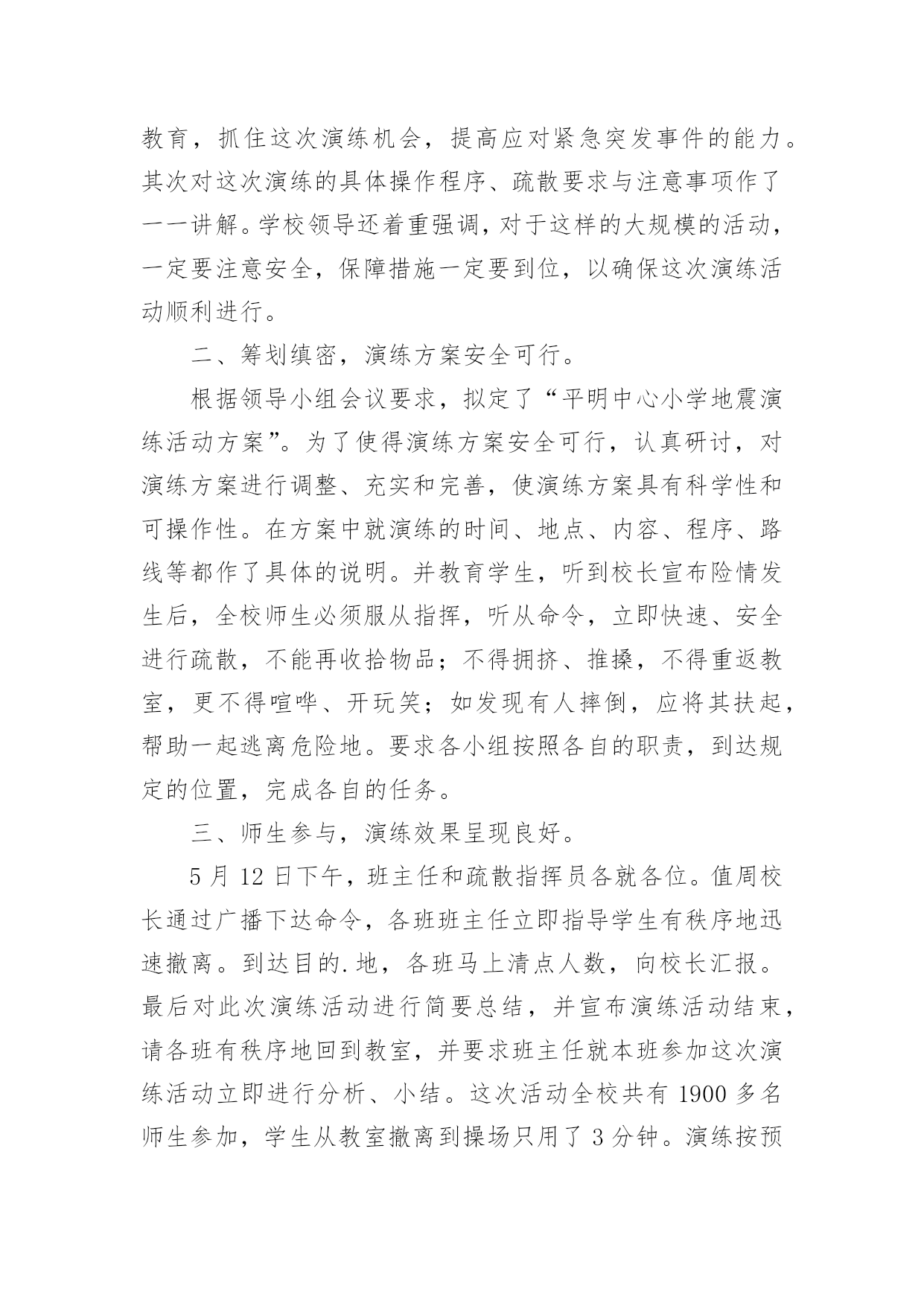 教育，抓住这次演练机会，提高应对紧急突发事件的能力。其次对这次演练的具体操作程序、疏散要求与注意事项作了一一讲解。学校领导还着重强调，对于这样的大规模的活动，一定要注意安全，保障措施一定要到位，以确保这次演练活动顺利进行。

二、筹划缜密，演练方案安全可行。

根据领导小组会议要求，拟定了“平明中心小学地震演练活动方案”。为了使得演练方案安全可行，认真研讨，对演练方案进行调整、充实和完善，使演练方案具有科学性和可操作性。在方案中就演练的时间、地点、内容、程序、路线等都作了具体的说明。并教育学生，听到校长宣布险情发生后，全校师生必须服从指挥，听从命令，立即快速、安全进行疏散，不能再收拾物品；不得拥挤、推搡，不得重返教室，更不得喧哗、开玩笑；如发现有人摔倒，应将其扶起，帮助一起逃离危险地。要求各小组按照各自的职责，到达规定的位置，完成各自的任务。

三、师生参与，演练效果呈现良好。

5 月 12 日下午，班主任和疏散指挥员各就各位。值周校长通过广播下达命令，各班班主任立即指导学生有秩序地迅速撤离。到达目的.地，各班马上清点人数，向校长汇报。最后对此次演练活动进行简要总结，并宣布演练活动结束，请各班有秩序地回到教室，并要求班主任就本班参加这次演练活动立即进行分析、小结。这次活动全校共有 1900 多名师生参加，学生从教室撤离到操场只用了 3 分钟。演练按预